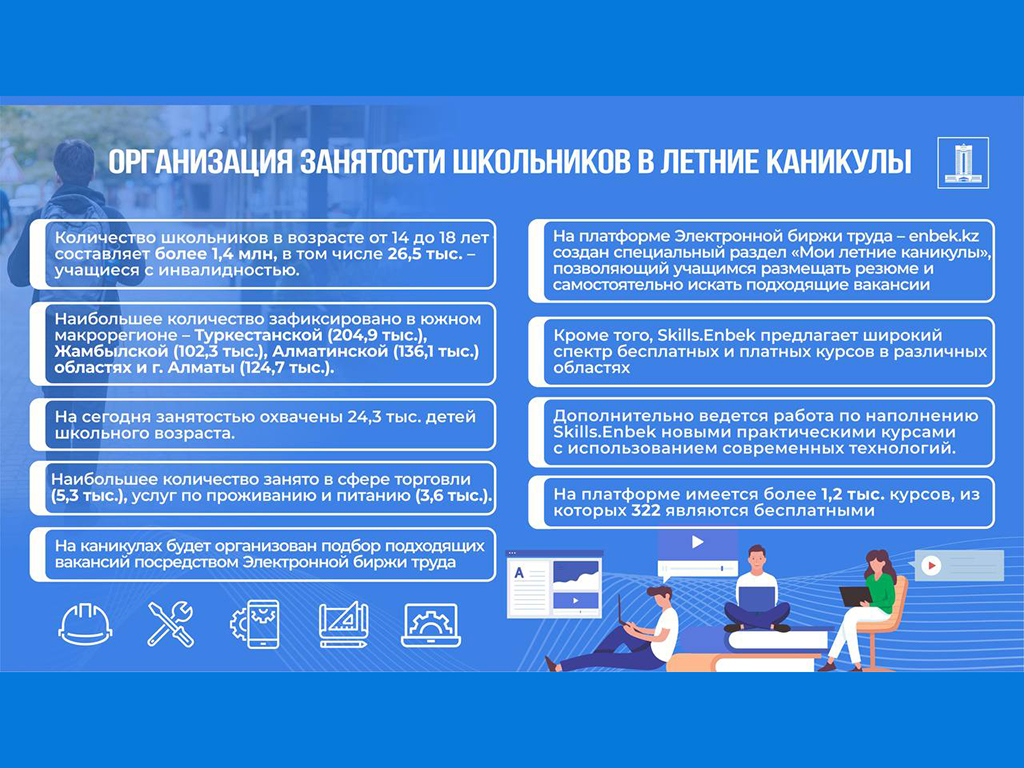 ОРГАНИЗАЦИЯ ЗАНЯТОСТИ ШКОЛЬНИКОВ В ЛЕТНИЕ КАНИКУЛЫ

Количество школьников в возрасте от 14 до 18 лет составляет более 1,4 млн, в том числе 26,5 тыс. – учащиеся с инвалидностью.

Наибольшее количество зафиксировано в южном макрорегионе – Туркестанской (204,9 тыс.), Жамбылской (102,3 тыс.), Алматинской (136,1 тыс.) областях и г. Алматы (124,7 тыс.).

На сегодня занятостью охвачены 24,3 тыс. детей школьного возраста.

Наибольшее количество занято в сфере торговли (5,3 тыс.), услуг по проживанию и питанию (3,6 тыс.).

На каникулах будет организован подбор подходящих вакансий посредством Электронной биржи труда

На платформе Электронной биржи труда – enbek.kz создан специальный раздел «Мои летние каникулы», позволяющий учащимся размещать резюме и самостоятельно искать подходящие вакансии

Кроме того, Skills.Enbek предлагает широкий спектр бесплатных и платных курсов в различных областях

Дополнительно ведется работа по наполнению Skills.Enbek новыми практическими курсами с использованием современных технологий.

На платформе имеется более 1,2 тыс. курсов, из которых 322 являются бесплатными

A